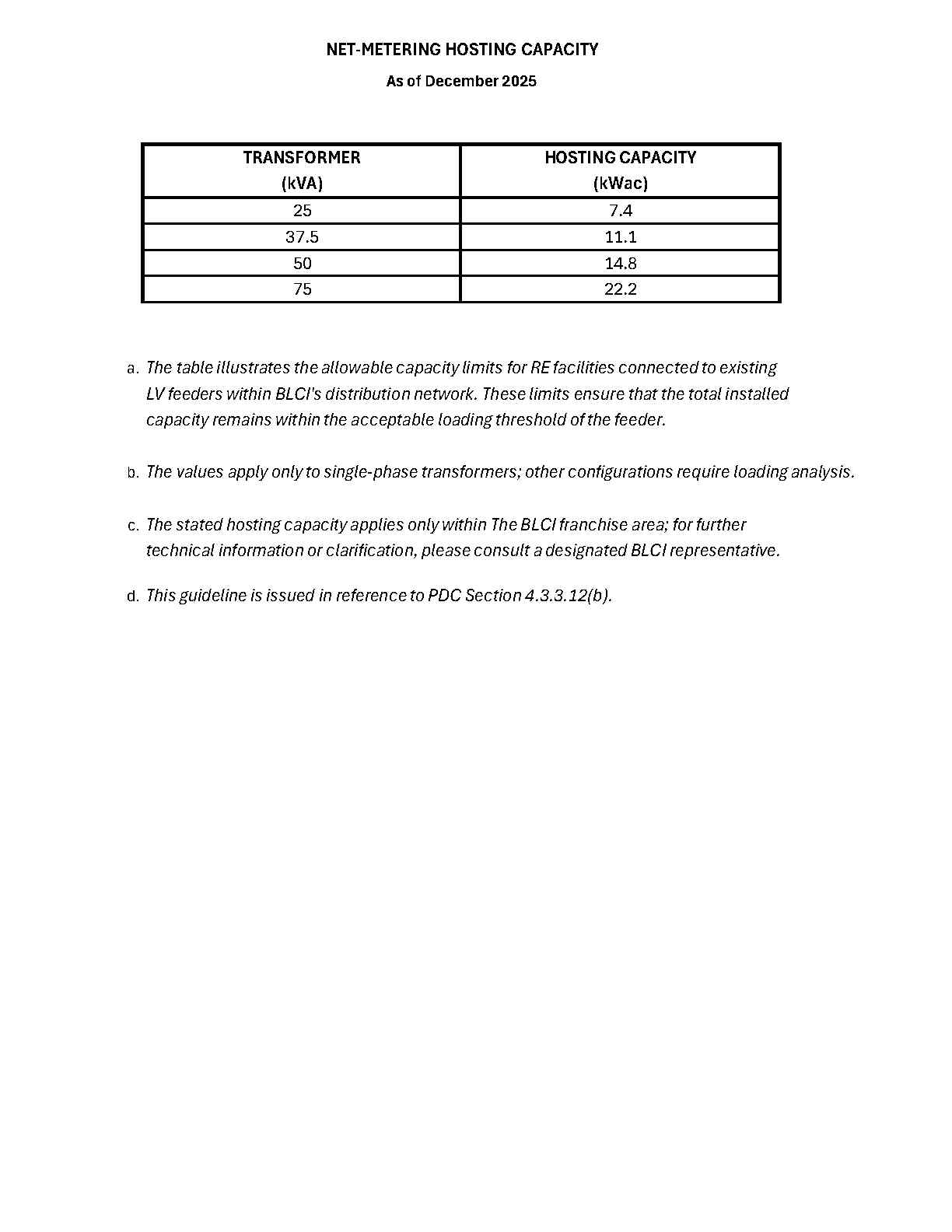 NET-METERING HOSTING CAPACITY

As of December 2025

| TRANSFORMER (kVA) | HOSTING CAPACITY (kWac) |
|---|---|
| 25 | 7.4 |
| 37.5 | 11.1 |
| 50 | 14.8 |
| 75 | 22.2 |

a. The table illustrates the allowable capacity limits for RE facilities connected to existing LV feeders within BLCI's distribution network. These limits ensure that the total installed capacity remains within the acceptable loading threshold of the feeder.

b. The values apply only to single-phase transformers; other configurations require loading analysis.

c. The stated hosting capacity applies only within The BLCI franchise area; for further technical information or clarification, please consult a designated BLCI representative.

d. This guideline is issued in reference to PDC Section 4.3.3.12(b).